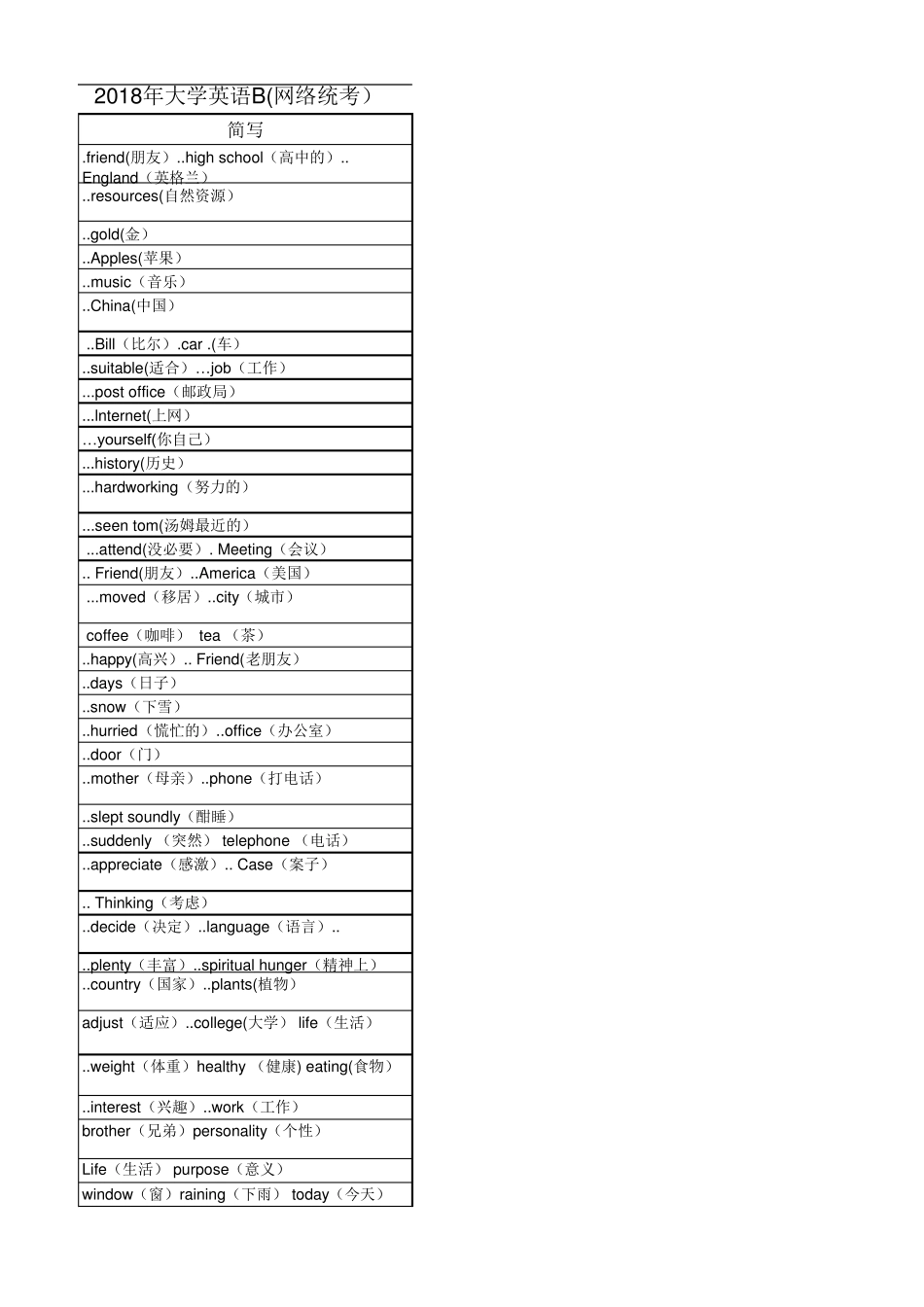 2018年大学英语B(网络统考）

| 简写 |
|---|
| .friend(朋友）..high school（高中的）.. England（英格兰） |
| ..resources(自然资源） |
| ..gold(金） |
| ..Apples(苹果） |
| ..music（音乐） |
| ..China(中国） |
| ..Bill（比尔）.car .(车） |
| ..suitable(适合）…job（工作） |
| ...post office（邮政局） |
| ...Internet(上网） |
| …yourself(你自己） |
| ...history(历史） |
| ...hardworking（努力的） |
| ...seen tom(汤姆最近的） |
| ...attend(没必要）. Meeting（会议） |
| .. Friend(朋友）..America（美国） |
| ...moved（移居）..city（城市） |
| coffee（咖啡） tea （茶） |
| ..happy(高兴）.. Friend(老朋友） |
| ..days（日子） |
| ..snow（下雪） |
| ..hurried（慌忙的）..office（办公室） |
| ..door（门） |
| ..mother（母亲）..phone（打电话） |
| ..slept soundly（酣睡） |
| ..suddenly （突然） telephone （电话） |
| ..appreciate（感激）.. Case（案子） |
| .. Thinking（考虑） |
| ..decide（决定）..language（语言）.. |
| ..plenty（丰富）..spiritual hunger（精神上） |
| ..country（国家）..plants(植物） |
| adjust（适应）..college(大学） life（生活） |
| ..weight（体重）healthy （健康) eating(食物） |
| ..interest（兴趣）..work（工作） |
| brother（兄弟）personality（个性） |
| Life（生活） purpose（意义） |
| window（窗）raining（下雨） today（今天） |